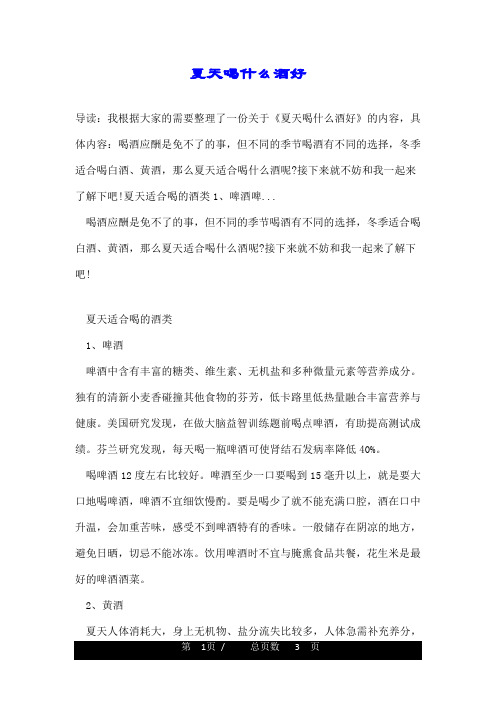 夏天喝什么酒好

导读：我根据大家的需要整理了一份关于《夏天喝什么酒好》的内容，具体内容：喝酒应酬是免不了的事，但不同的季节喝酒有不同的选择，冬季适合喝白酒、黄酒，那么夏天适合喝什么酒呢?接下来就不妨和我一起来了解下吧!夏天适合喝的酒类 1、啤酒啤...

喝酒应酬是免不了的事，但不同的季节喝酒有不同的选择，冬季适合喝白酒、黄酒，那么夏天适合喝什么酒呢?接下来就不妨和我一起来了解下吧!

夏天适合喝的酒类

1、啤酒

啤酒中含有丰富的糖类、维生素、无机盐和多种微量元素等营养成分。独有的清新小麦香碰撞其他食物的芬芳，低卡路里低热量融合丰富营养与健康。美国研究发现，在做大脑益智训练题前喝点啤酒，有助提高测试成绩。芬兰研究发现，每天喝一瓶啤酒可使肾结石发病率降低 40%。

喝啤酒 12 度左右比较好。啤酒至少一口要喝到 15 毫升以上，就是要大口地喝啤酒，啤酒不宜细饮慢酌。要是喝少了就不能充满口腔，酒在口中升温，会加重苦味，感受不到啤酒特有的香味。一般储存在阴凉的地方，避免日晒，切忌不能冰冻。饮用啤酒时不宜与腌熏食品共餐，花生米是最好的啤酒酒菜。

2、黄酒

夏天人体消耗大，身上无机物、盐分流失比较多，人体急需补充养分，

第 1页 / 总页数 3 页